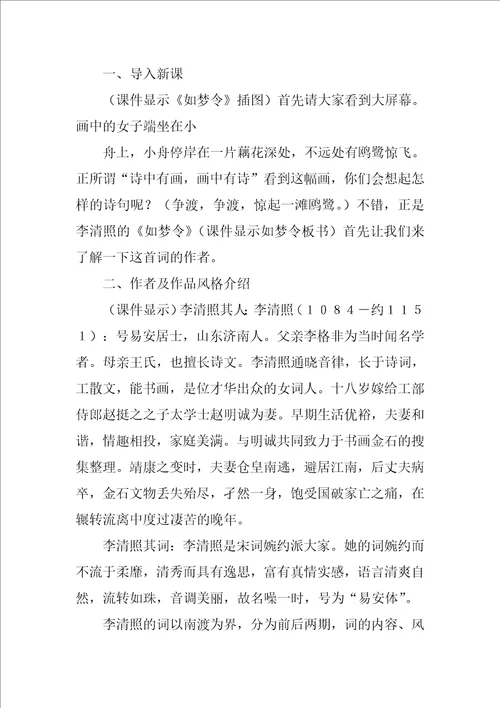 一、导入新课

（课件显示《如梦令》插图）首先请大家看到大屏幕。画中的女子端坐在小

舟上，小舟停岸在一片藕花深处，不远处有鸥鹭惊飞。正所谓“诗中有画，画中有诗”看到这幅画，你们会想起怎样的诗句呢？（争渡，争渡，惊起一滩鸥鹭。）不错，正是李清照的《如梦令》（课件显示如梦令板书）首先让我们来了解一下这首词的作者。

二、作者及作品风格介绍

（课件显示）李清照其人：李清照（１０８４－约１１５１）：号易安居士，山东济南人。父亲李格非为当时闻名学者。母亲王氏，也擅长诗文。李清照通晓音律，长于诗词，工散文，能书画，是位才华出众的女词人。十八岁嫁给工部侍郎赵挺之之子太学士赵明诚为妻。早期生活优裕，夫妻和谐，情趣相投，家庭美满。与明诚共同致力于书画金石的搜集整理。靖康之变时，夫妻仓皇南逃，避居江南，后丈夫病卒，金石文物丢失殆尽，孑然一身，饱受国破家亡之痛，在辗转流离中度过凄苦的晚年。

李清照其词：李清照是宋词婉约派大家。她的词婉约而不流于柔靡，清秀而具有逸思，富有真情实感，语言清爽自然，流转如珠，音调美丽，故名噪一时，号为“易安体”。

李清照的词以南渡为界，分为前后两期，词的内容、风